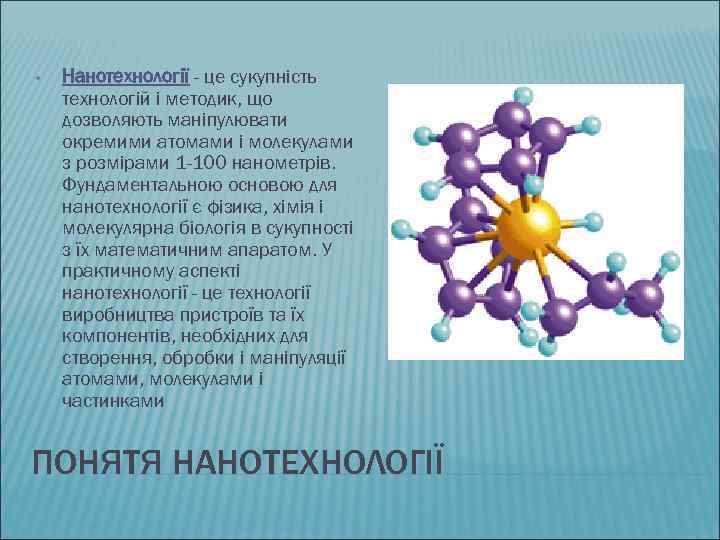 • Нанотехнології - це сукупність технологій і методик, що дозволяють маніпулювати окремими атомами і молекулами з розмірами 1-100 нанометрів. Фундаментальною основою для нанотехнології є фізика, хімія і молекулярна біологія в сукупності з їх математичним апаратом. У практичному аспекті нанотехнології - це технології виробництва пристроїв та їх компонентів, необхідних для створення, обробки і маніпуляції атомами, молекулами і частинками

ПОНЯТЯ НАНОТЕХНОЛОГІЇ